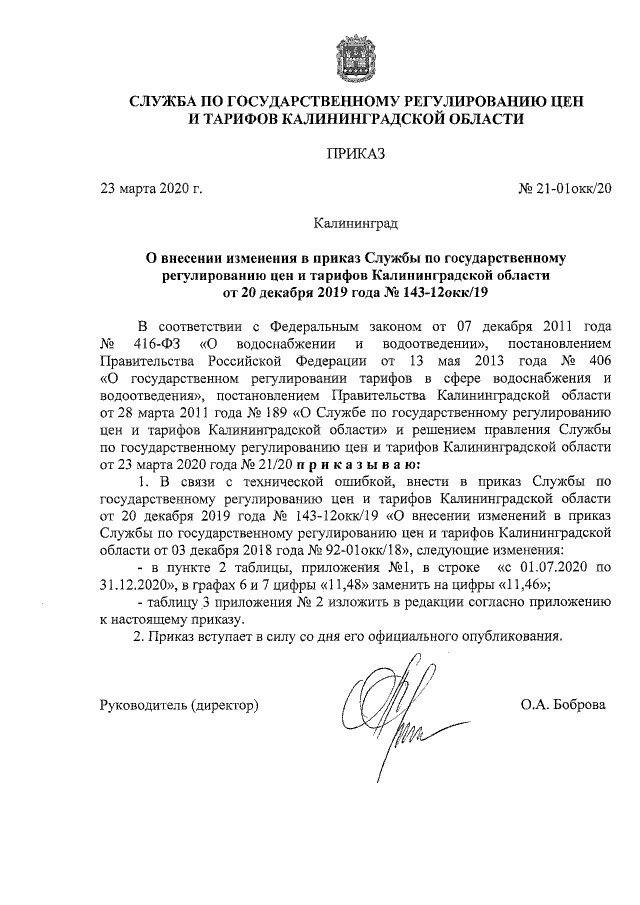 СЛУЖБА ПО ГОСУДАРСТВЕННОМУ РЕГУЛИРОВАНИЮ ЦЕН И ТАРИФОВ КАЛИНИНГРАДСКОЙ ОБЛАСТИ

ПРИКАЗ

23 марта 2020 г.

№ 21-01окк/20

Калининград

О внесении изменения в приказ Службы по государственному регулированию цен и тарифов Калининградской области от 20 декабря 2019 года № 143-12окк/19

В соответствии с Федеральным законом от 07 декабря 2011 года № 416-ФЗ «О водоснабжении и водоотведении», постановлением Правительства Российской Федерации от 13 мая 2013 года № 406 «О государственном регулировании тарифов в сфере водоснабжения и водоотведения», постановлением Правительства Калининградской области от 28 марта 2011 года № 189 «О Службе по государственному регулированию цен и тарифов Калининградской области» и решением правления Службы по государственному регулированию цен и тарифов Калининградской области от 23 марта 2020 года № 21/20 п р и к а з ы в а ю:

1. В связи с технической ошибкой, внести в приказ Службы по государственному регулированию цен и тарифов Калининградской области от 20 декабря 2019 года № 143-12окк/19 «О внесении изменений в приказ Службы по государственному регулированию цен и тарифов Калининградской области от 03 декабря 2018 года № 92-01окк/18», следующие изменения:

- в пункте 2 таблицы, приложения №1, в строке «с 01.07.2020 по 31.12.2020», в графах 6 и 7 цифры «11,48» заменить на цифры «11,46»;

- таблицу 3 приложения № 2 изложить в редакции согласно приложению к настоящему приказу.

2. Приказ вступает в силу со дня его официального опубликования.

Руководитель (директор)

О.А. Боброва